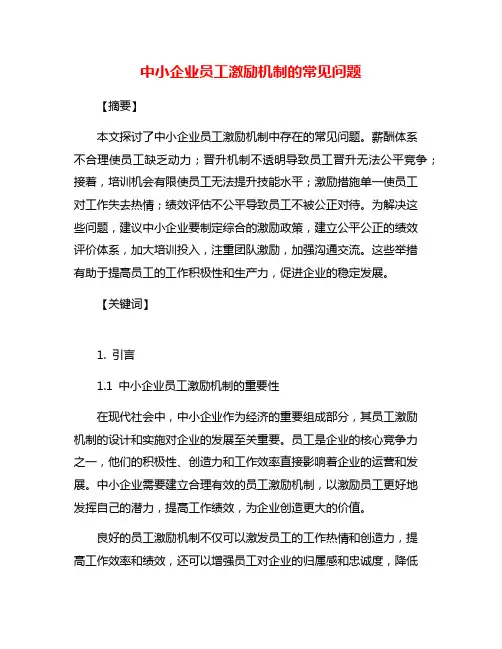 中小企业员工激励机制的常见问题

【摘要】

本文探讨了中小企业员工激励机制中存在的常见问题。薪酬体系不合理使员工缺乏动力；晋升机制不透明导致员工晋升无法公平竞争；接着，培训机会有限使员工无法提升技能水平；激励措施单一使员工对工作失去热情；绩效评估不公平导致员工不被公正对待。为解决这些问题，建议中小企业要制定综合的激励政策，建立公平公正的绩效评价体系，加大培训投入，注重团队激励，加强沟通交流。这些举措有助于提高员工的工作积极性和生产力，促进企业的稳定发展。

【关键词】

1. 引言

1.1 中小企业员工激励机制的重要性

在现代社会中，中小企业作为经济的重要组成部分，其员工激励机制的设计和实施对企业的发展至关重要。员工是企业的核心竞争力之一，他们的积极性、创造力和工作效率直接影响着企业的运营和发展。中小企业需要建立合理有效的员工激励机制，以激励员工更好地发挥自己的潜力，提高工作绩效，为企业创造更大的价值。

良好的员工激励机制不仅可以激发员工的工作热情和创造力，提高工作效率和绩效，还可以增强员工对企业的归属感和忠诚度，降低